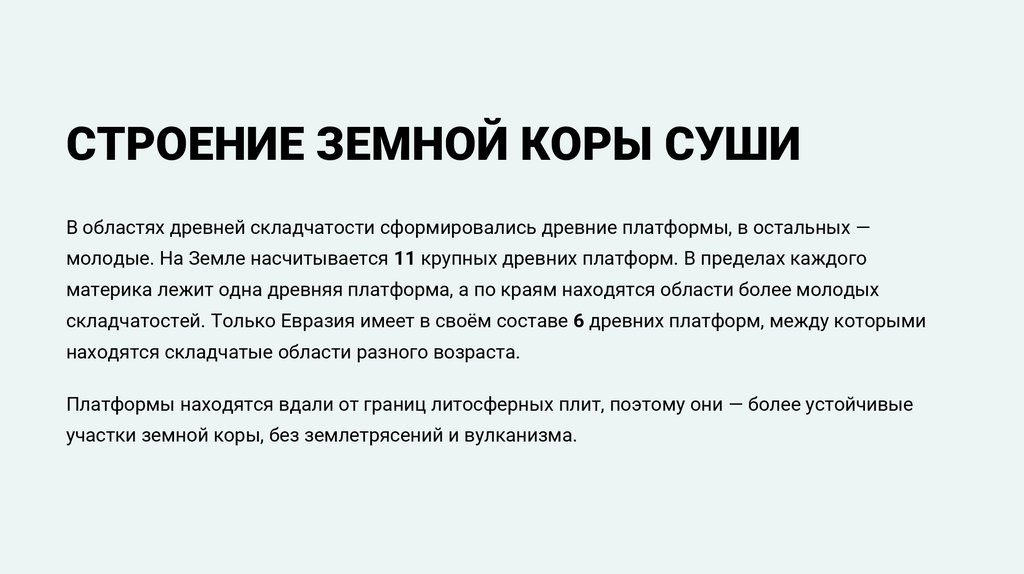 СТРОЕНИЕ ЗЕМНОЙ КОРЫ СУШИ

В областях древней складчатости сформировались древние платформы, в остальных — молодые. На Земле насчитывается 11 крупных древних платформ. В пределах каждого материка лежит одна древняя платформа, а по краям находятся области более молодых складчатостей. Только Евразия имеет в своём составе 6 древних платформ, между которыми находятся складчатые области разного возраста.

Платформы находятся вдали от границ литосферных плит, поэтому они — более устойчивые участки земной коры, без землетрясений и вулканизма.